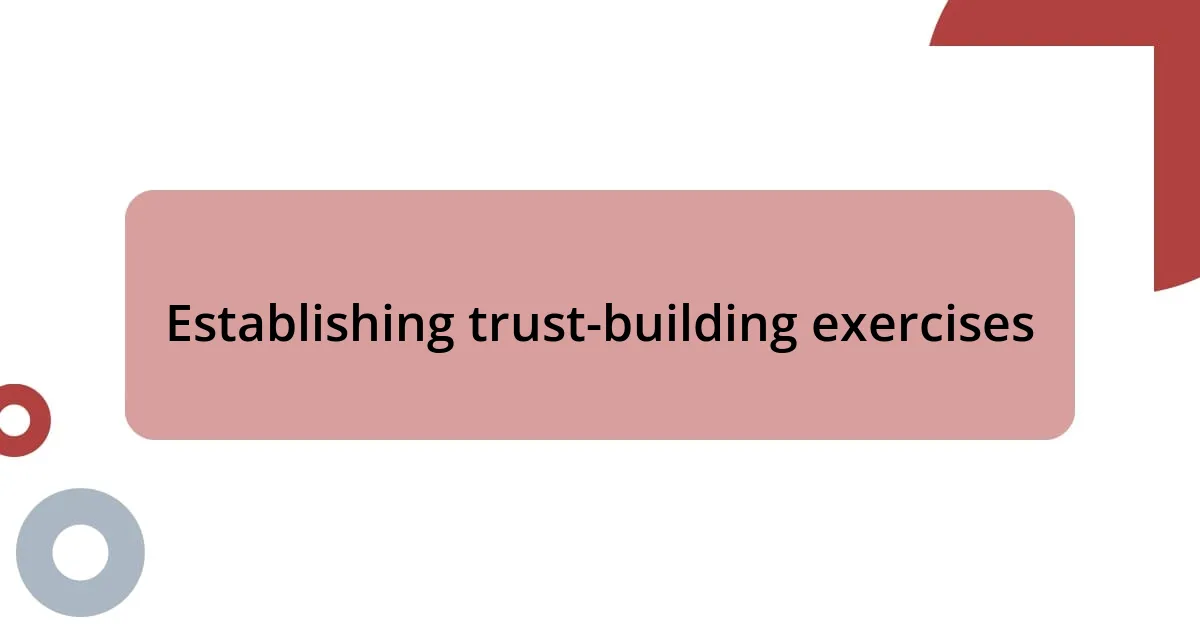 Establishing trust-building exercises